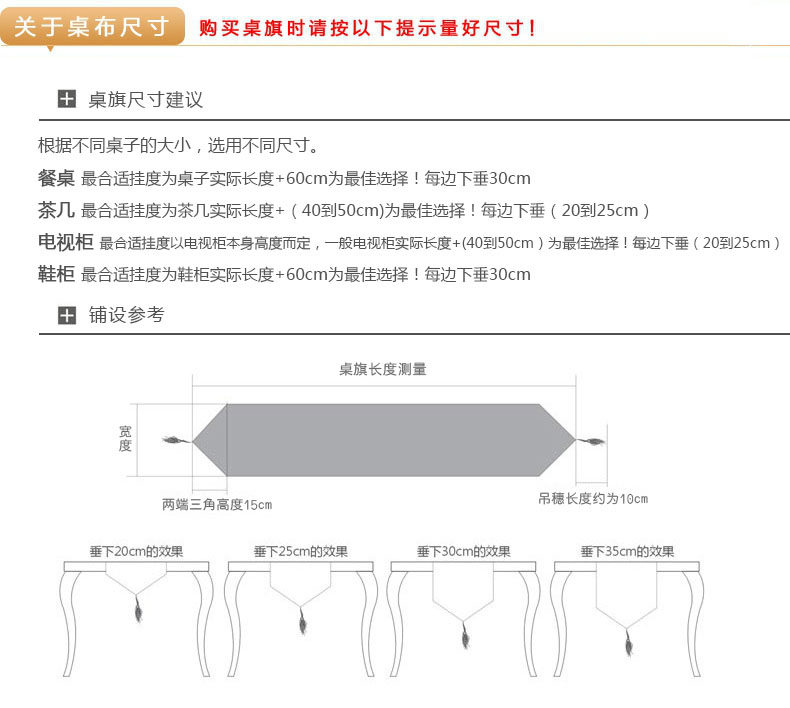 关于桌布尺寸 购买桌旗时请按以下提示量好尺寸！

桌旗尺寸建议

根据不同桌子的大小，选用不同尺寸。

餐桌 最合适挂度为桌子实际长度+60cm为最佳选择！每边下垂30cm

茶几 最合适挂度为茶几实际长度+（40到50cm)为最佳选择！每边下垂（20到25cm）

电视柜 最合适挂度以电视柜本身高度而定，一般电视柜实际长度+(40到50cm）为最佳选择！每边下垂（20到25cm）

鞋柜 最合适挂度为鞋柜实际长度+60cm为最佳选择！每边下垂30cm

铺设参考

桌旗长度测量

宽度

两端三角高度15cm

吊穗长度约为10cm

垂下20cm的效果

垂下25cm的效果

垂下30cm的效果

垂下35cm的效果